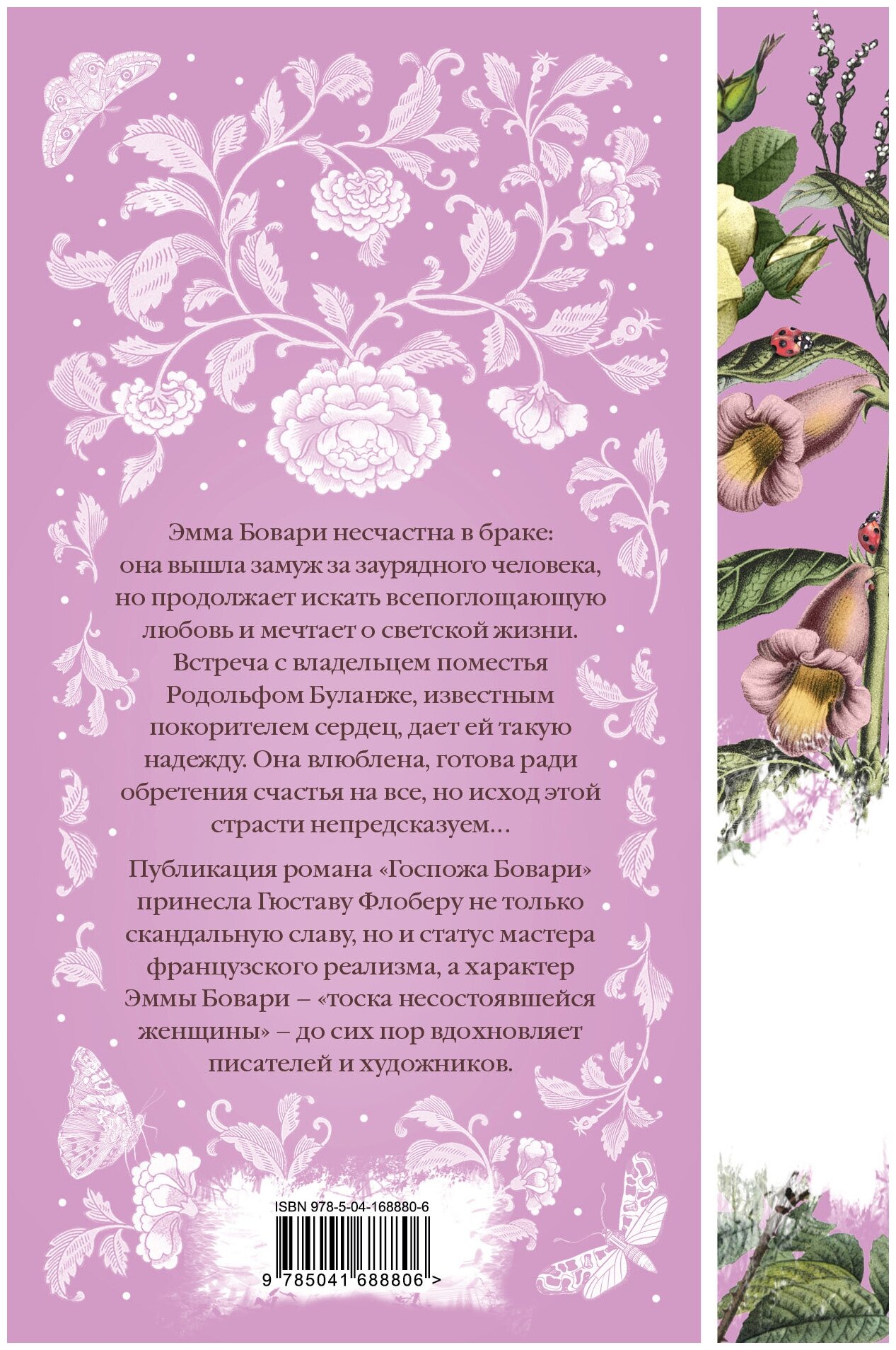 Эмма Бовари несчастна в браке: она вышла замуж за заурядного человека, но продолжает искать всепоглощающую любовь и мечтает о светской жизни. Встреча с владельцем поместья Родольфом Буланже, известным покорителем сердец, дает ей такую надежду. Она влюблена, готова ради обретения счастья на все, но исход этой страсти непредсказуем...

Публикация романа «Госпожа Бовари» принесла Гюставу Флоберу не только скандальную славу, но и статус мастера французского реализма, а характер Эммы Бовари – «тоска несостоявшейся женщины» – до сих пор вдохновляет писателей и художников.

ISBN 978-5-04-168880-6

9 785041 688806 >